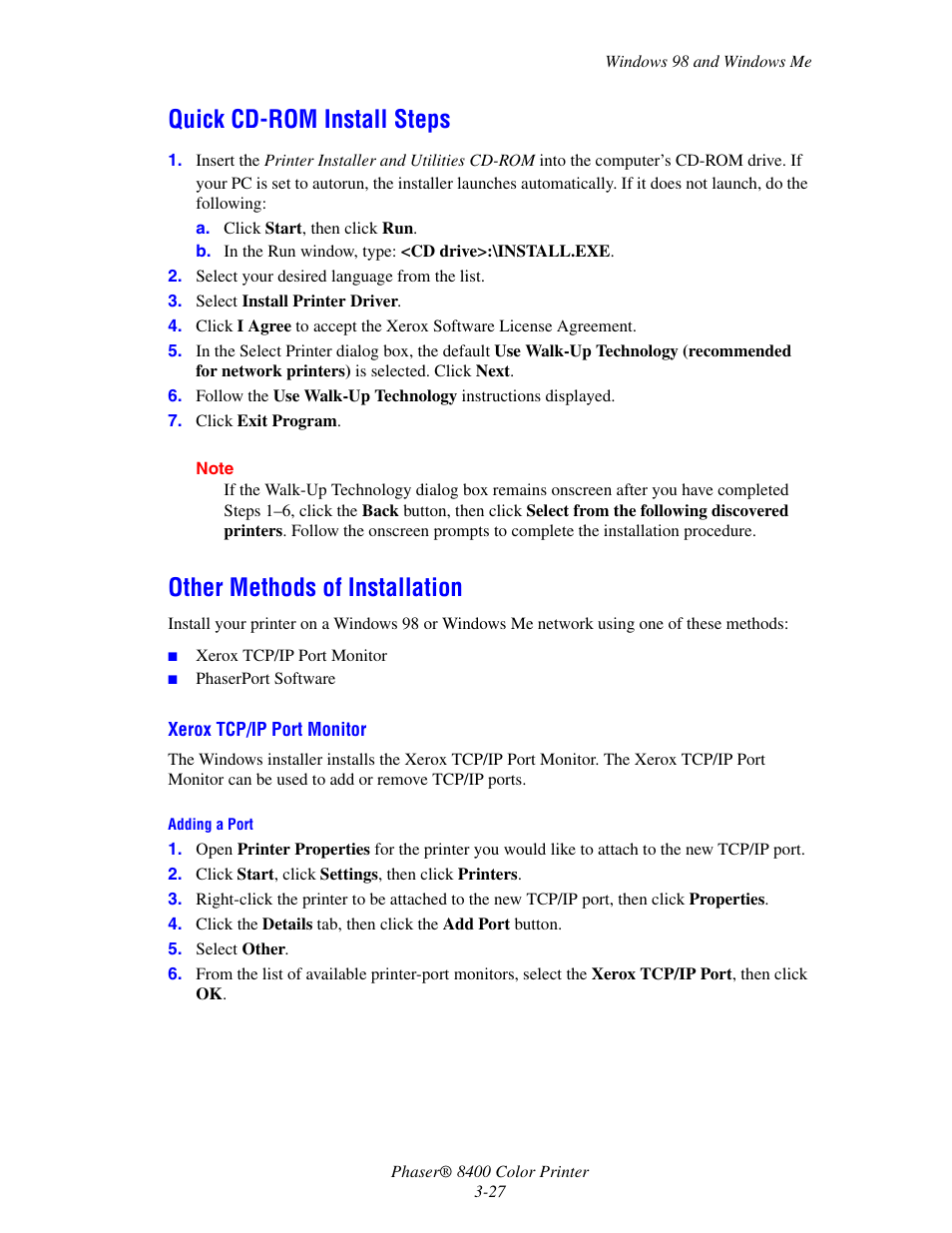 Windows 98 and Windows Me

Quick CD-ROM Install Steps

1. Insert the Printer Installer and Utilities CD-ROM into the computer's CD-ROM drive. If your PC is set to autorun, the installer launches automatically. If it does not launch, do the following:

a. Click Start, then click Run.

b. In the Run window, type: <CD drive>:\INSTALL.EXE.

2. Select your desired language from the list.

3. Select Install Printer Driver.

4. Click I Agree to accept the Xerox Software License Agreement.

5. In the Select Printer dialog box, the default Use Walk-Up Technology (recommended for network printers) is selected. Click Next.

6. Follow the Use Walk-Up Technology instructions displayed.

7. Click Exit Program.

Note

If the Walk-Up Technology dialog box remains onscreen after you have completed Steps 1–6, click the Back button, then click Select from the following discovered printers. Follow the onscreen prompts to complete the installation procedure.

Other Methods of Installation

Install your printer on a Windows 98 or Windows Me network using one of these methods:

■ Xerox TCP/IP Port Monitor

■ PhaserPort Software

Xerox TCP/IP Port Monitor

The Windows installer installs the Xerox TCP/IP Port Monitor. The Xerox TCP/IP Port Monitor can be used to add or remove TCP/IP ports.

Adding a Port

1. Open Printer Properties for the printer you would like to attach to the new TCP/IP port.

2. Click Start, click Settings, then click Printers.

3. Right-click the printer to be attached to the new TCP/IP port, then click Properties.

4. Click the Details tab, then click the Add Port button.

5. Select Other.

6. From the list of available printer-port monitors, select the Xerox TCP/IP Port, then click OK.

Phaser® 8400 Color Printer
3-27